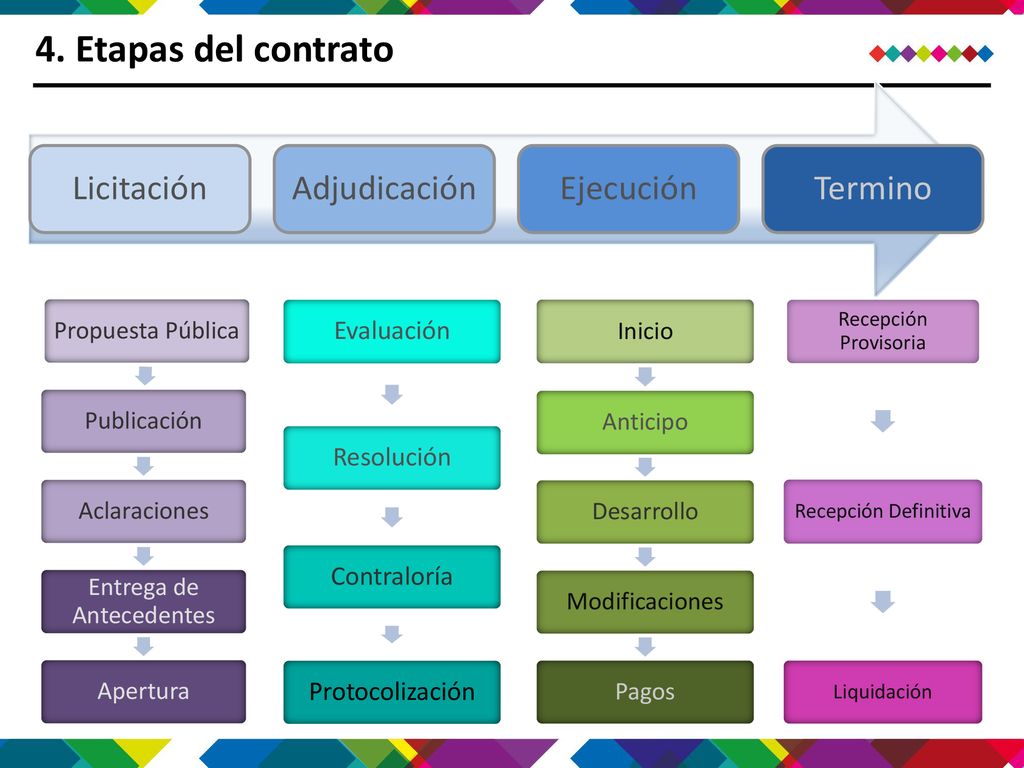 4. Etapas del contrato

Licitación

Adjudicación

Ejecución

Termino

Propuesta Pública

Publicación

Aclaraciones

Entrega de Antecedentes

Apertura

Evaluación

Resolución

Contraloría

Protocolización

Inicio

Anticipo

Desarrollo

Modificaciones

Pagos

Recepción Provisoria

Recepción Definitiva

Liquidación